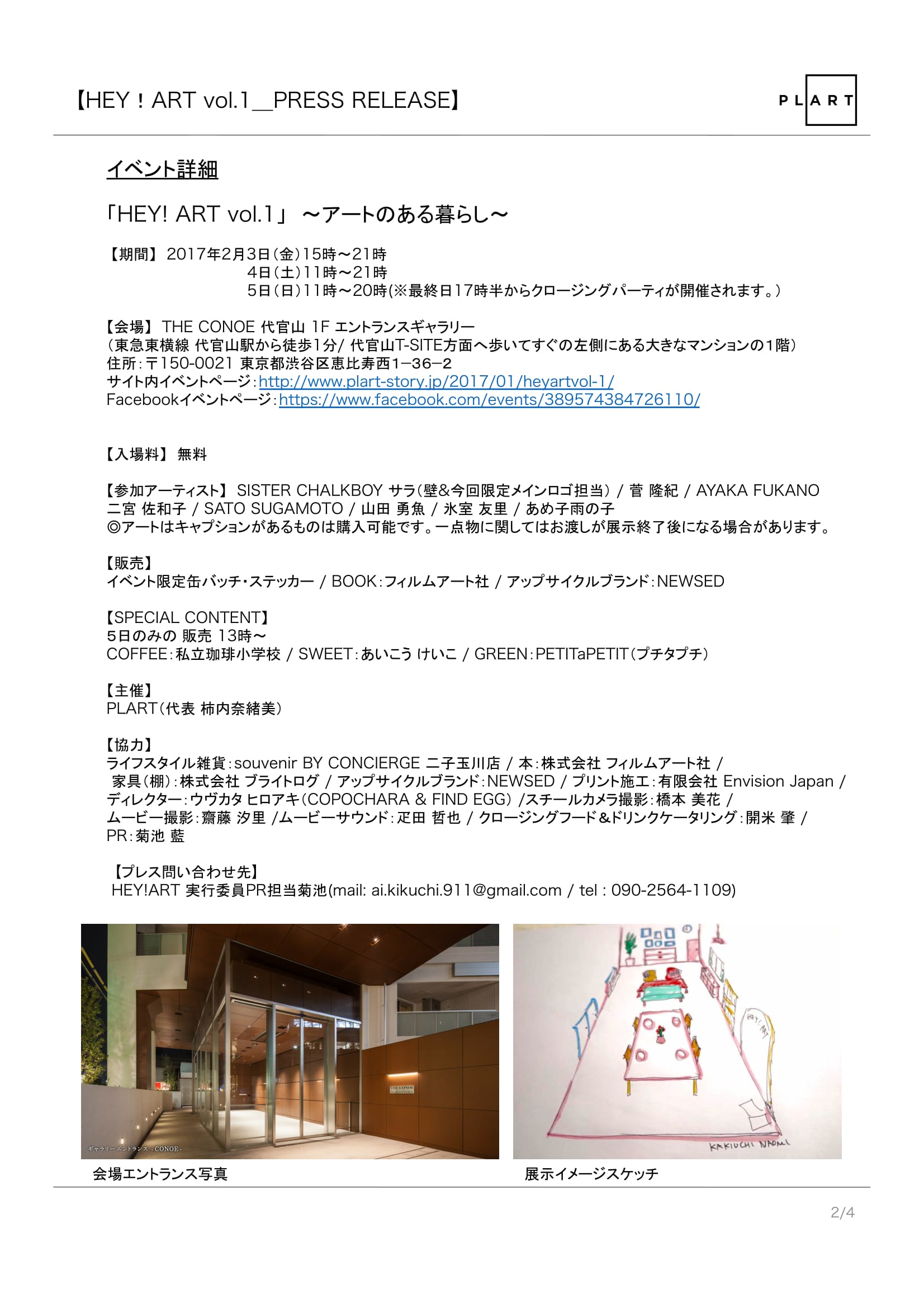 【HEY！ART vol.1＿PRESS RELEASE】

PLART

イベント詳細

「HEY! ART vol.1」 〜アートのある暮らし〜

【期間】 2017年2月3日（金）15時〜21時
4日（土）11時〜21時
5日（日）11時〜20時（※最終日17時半からクロージングパーティが開催されます。）

【会場】 THE CONOE 代官山 1F エントランスギャラリー
（東急東横線 代官山駅から徒歩1分/ 代官山T-SITE方面へ歩いてすぐの左側にある大きなマンションの1階）
住所：〒150-0021 東京都渋谷区恵比寿西1−36−2
サイト内イベントページ：http://www.plart-story.jp/2017/01/heyartvol-1/
Facebookイベントページ：https://www.facebook.com/events/389574384726110/

【入場料】 無料

【参加アーティスト】 SISTER CHALKBOY サラ（壁&今回限定メインロゴ担当） / 菅 隆紀 / AYAKA FUKANO
二宮 佐和子 / SATO SUGAMOTO / 山田 勇魚 / 氷室 友里 / あめ子雨の子
◎アートはキャプションがあるものは購入可能です。一点物に関してはお渡しが展示終了後になる場合があります。

【販売】
イベント限定缶バッチ・ステッカー / BOOK：フィルムアート社 / アップサイクルブランド：NEWSED

【SPECIAL CONTENT】
5日のみの 販売 13時〜
COFFEE：私立珈琲小学校 / SWEET：あいこう けいこ / GREEN：PETITaPETIT（プチタプチ）

【主催】
PLART（代表 柿内奈緒美）

【協力】
ライフスタイル雑貨：souvenir BY CONCIERGE 二子玉川店 / 本：株式会社 フィルムアート社 /
家具（棚）：株式会社 ブライトログ / アップサイクルブランド：NEWSED / プリント施工：有限会社 Envision Japan /
ディレクター：ウヴカタ ヒロアキ（COPOCHARA & FIND EGG） /スチールカメラ撮影：橋本 美花 /
ムービー撮影：齋藤 汐里 /ムービーサウンド：疋田 哲也 / クロージングフード＆ドリンクケータリング：開米 肇 /
PR：菊池 藍

【プレス問い合わせ先】
HEY!ART 実行委員PR担当菊池(mail: ai.kikuchi.911@gmail.com / tel : 090-2564-1109)

THE CONOE
ギャラリーエントランス・CONOE・

HEY! ART

KAKIUCHI NAOMI

会場エントランス写真

展示イメージスケッチ

2/4